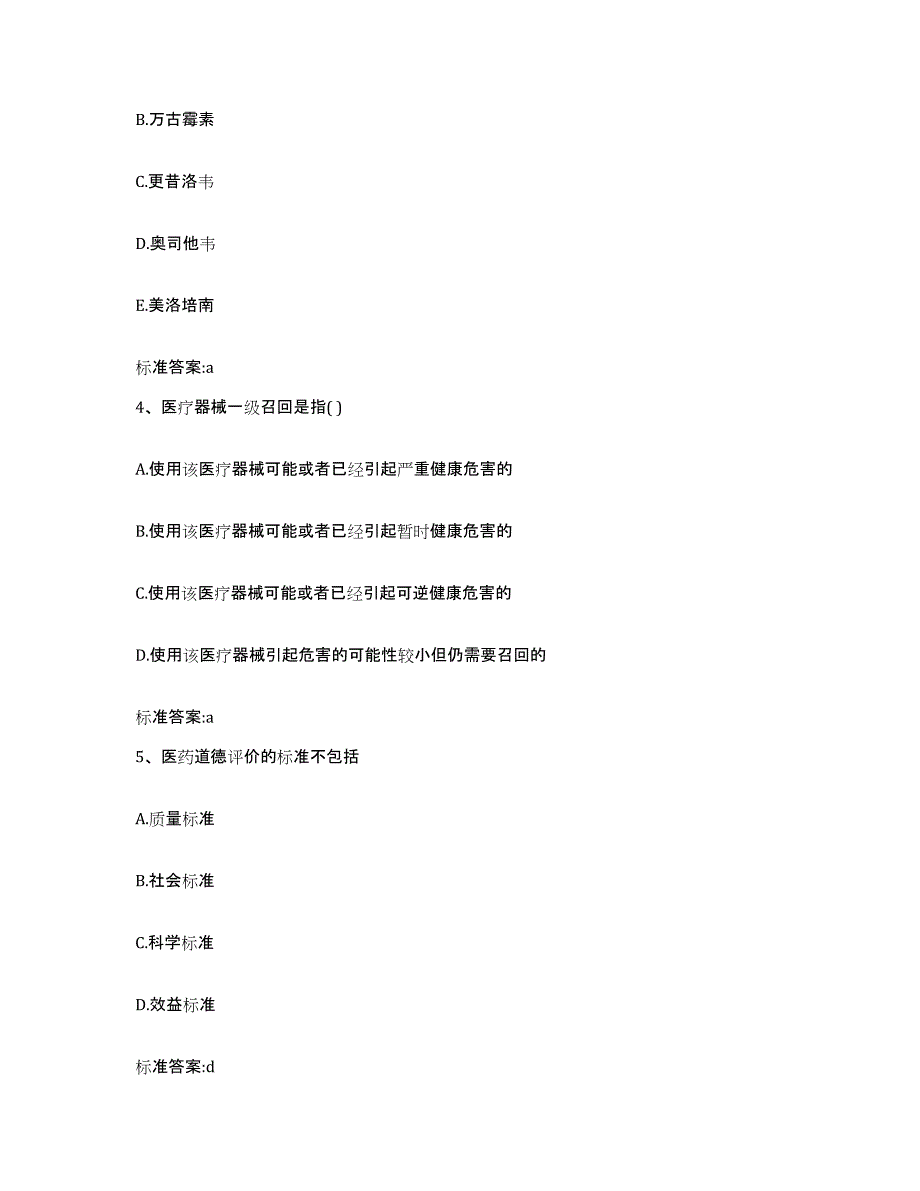 B.万古霉素

C.更昔洛韦

D.奥司他韦

E.美洛培南

标准答案:a

4、医疗器械一级召回是指( )

A.使用该医疗器械可能或者已经引起严重健康危害的

B.使用该医疗器械可能或者已经引起暂时健康危害的

C.使用该医疗器械可能或者已经引起可逆健康危害的

D.使用该医疗器械引起危害的可能性较小但仍需要召回的

标准答案:a

5、医药道德评价的标准不包括

A.质量标准

B.社会标准

C.科学标准

D.效益标准

标准答案:d